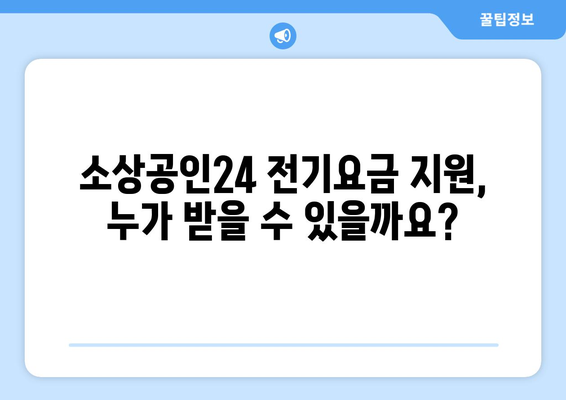 꿀팁정보

소상공인24 전기요금 지원, 누가 받을 수 있을까요?